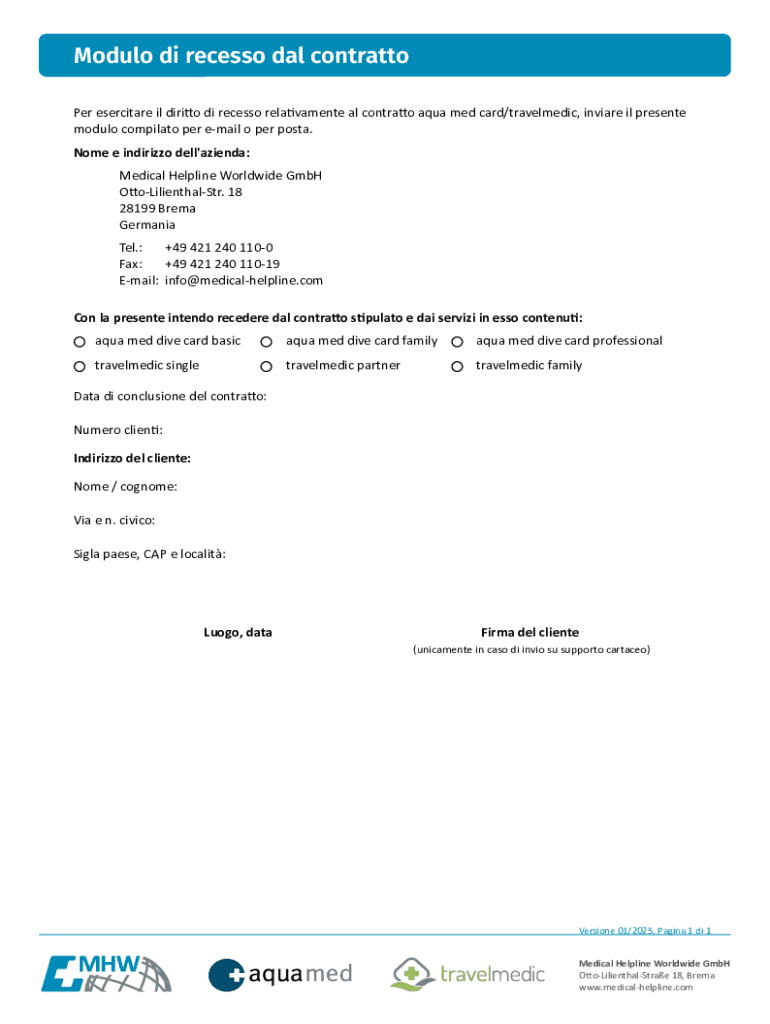 Modulo di recesso dal contratto

Per esercitare il diritto di recesso relativamente al contratto aqua med card/travelmedic, inviare il presente modulo compilato per e-mail o per posta.

Nome e indirizzo dell'azienda:

Medical Helpline Worldwide GmbH
Otto-Lilienthal-Str. 18
28199 Brema
Germania

Tel.: +49 421 240 110-0
Fax: +49 421 240 110-19
E-mail: info@medical-helpline.com

Con la presente intendo recedere dal contratto stipulato e dai servizi in esso contenuti:

aqua med dive card basic
aqua med dive card family
aqua med dive card professional
travelmedic single
travelmedic partner
travelmedic family

Data di conclusione del contratto:

Numero clienti:

Indirizzo del cliente:

Nome / cognome:

Via e n. civico:

Sigla paese, CAP e località:

Luogo, data

Firma del cliente
(unicamente in caso di invio su supporto cartaceo)

Versione 01/2025, Pagina 1 di 1

MHW

aquamed

travelmedic

Medical Helpline Worldwide GmbH
Otto-Lilienthal-Straße 18, Brema
www.medical-helpline.com